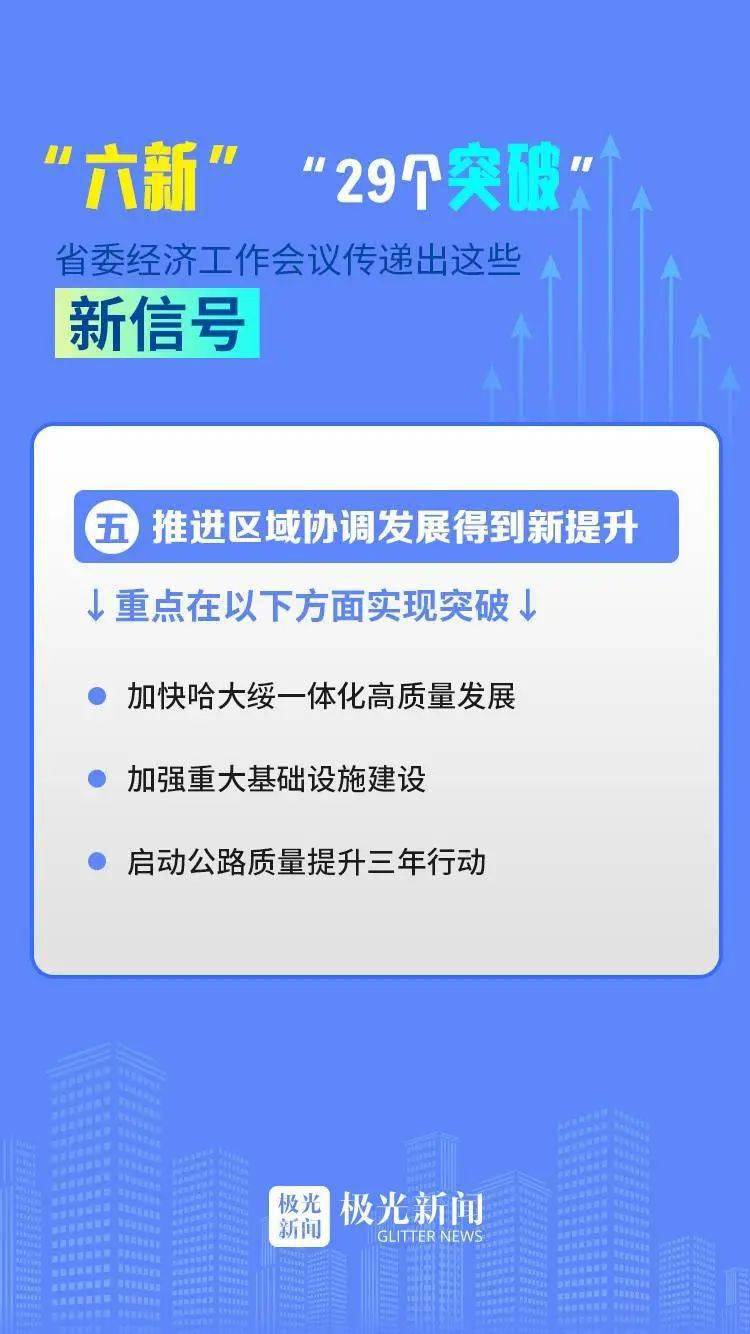 “六新” “29个突破”
省委经济工作会议传递出这些
新信号

五 推进区域协调发展得到新提升

↓重点在以下方面实现突破↓

加快哈大绥一体化高质量发展

加强重大基础设施建设

启动公路质量提升三年行动

极光新闻 极光新闻
GLITTER NEWS